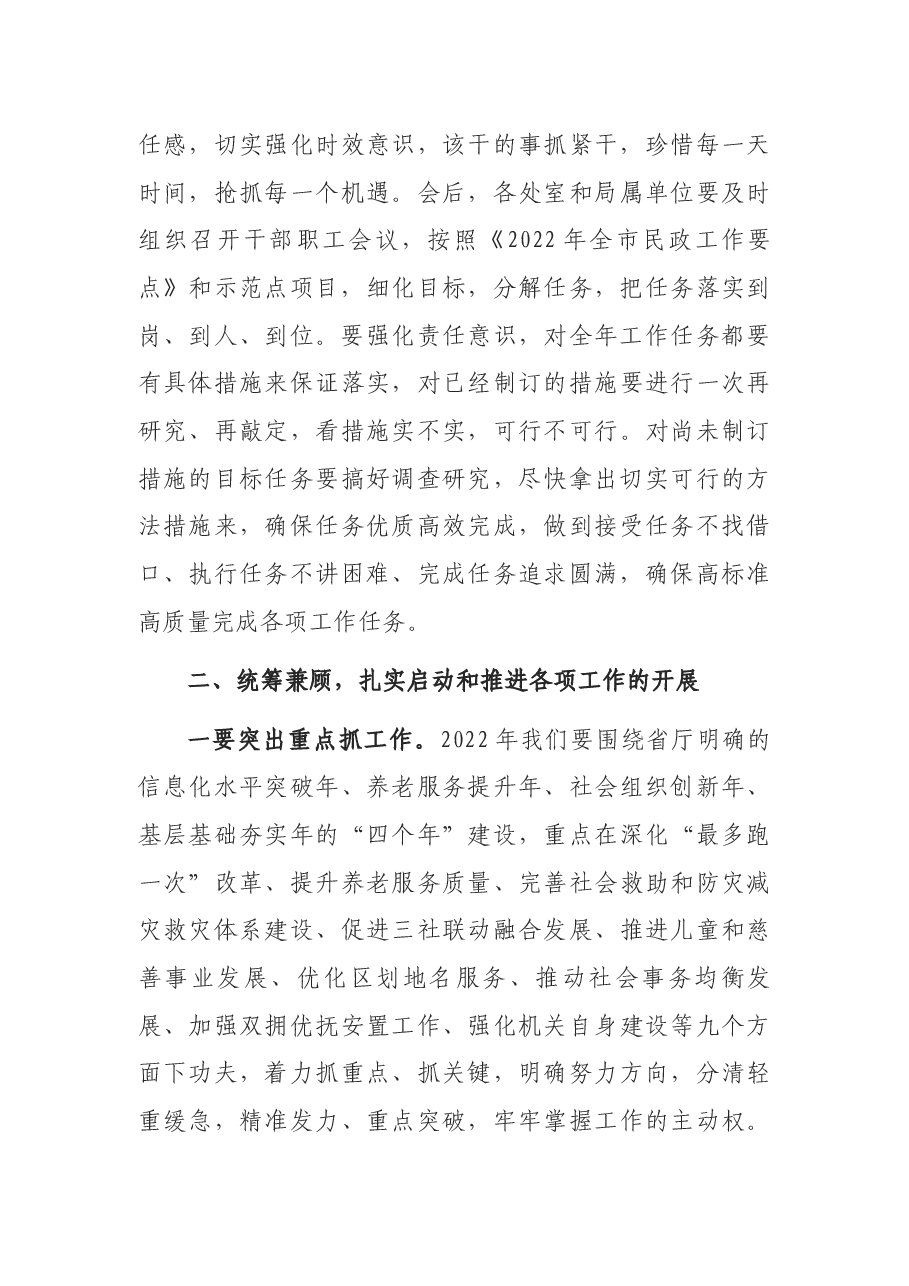 任感，切实强化时效意识，该干的事抓紧干，珍惜每一天时间，抢抓每一个机遇。会后，各处室和局属单位要及时组织召开干部职工会议，按照《2022年全市民政工作要点》和示范点项目，细化目标，分解任务，把任务落实到岗、到人、到位。要强化责任意识，对全年工作任务都要有具体措施来保证落实，对已经制订的措施要进行一次再研究、再敲定，看措施实不实，可行不可行。对尚未制订措施的目标任务要搞好调查研究，尽快拿出切实可行的方法措施来，确保任务优质高效完成，做到接受任务不找借口、执行任务不讲困难、完成任务追求圆满，确保高标准高质量完成各项工作任务。

二、统筹兼顾，扎实启动和推进各项工作的开展

一要突出重点抓工作。2022年我们要围绕省厅明确的信息化水平突破年、养老服务提升年、社会组织创新年、基层基础夯实年的“四个年”建设，重点在深化“最多跑一次”改革、提升养老服务质量、完善社会救助和防灾减灾救灾体系建设、促进三社联动融合发展、推进儿童和慈善事业发展、优化区划地名服务、推动社会事务均衡发展、加强双拥优抚安置工作、强化机关自身建设等九个方面下功夫，着力抓重点、抓关键，明确努力方向，分清轻重缓急，精准发力、重点突破，牢牢掌握工作的主动权。